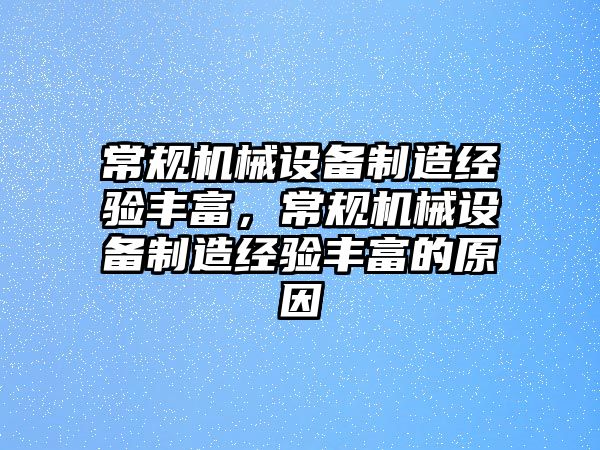 常规机械设备制造经验丰富，常规机械设备制造经验丰富的原因